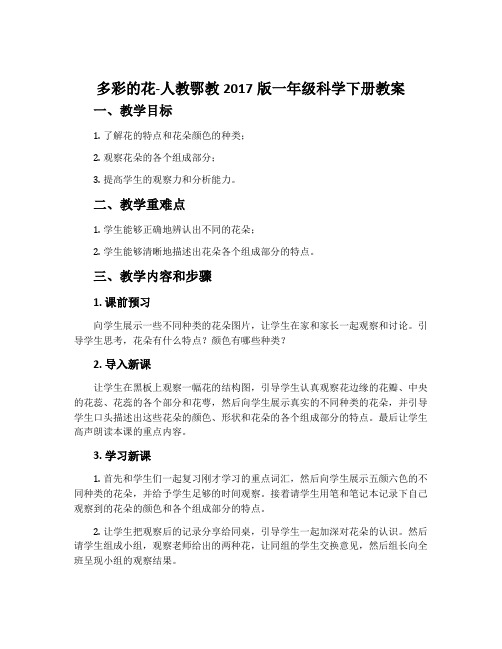 多彩的花-人教鄂教 2017 版一年级科学下册教案

一、教学目标

1. 了解花的特点和花朵颜色的种类；

2. 观察花朵的各个组成部分；

3. 提高学生的观察力和分析能力。

二、教学重难点

1. 学生能够正确地辨认出不同的花朵；

2. 学生能够清晰地描述出花朵各个组成部分的特点。

三、教学内容和步骤

1. 课前预习

向学生展示一些不同种类的花朵图片，让学生在家和家长一起观察和讨论。引导学生思考，花朵有什么特点？颜色有哪些种类？

2. 导入新课

让学生在黑板上观察一幅花的结构图，引导学生认真观察花边缘的花瓣、中央的花蕊、花蕊的各个部分和花萼，然后向学生展示真实的不同种类的花朵，并引导学生口头描述出这些花朵的颜色、形状和花朵的各个组成部分的特点。最后让学生高声朗读本课的重点内容。

3. 学习新课

1. 首先和学生们一起复习刚才学习的重点词汇，然后向学生展示五颜六色的不同种类的花朵，并给予学生足够的时间观察。接着请学生用笔和笔记本记录下自己观察到的花朵的颜色和各个组成部分的特点。

2. 让学生把观察后的记录分享给同桌，引导学生一起加深对花朵的认识。然后请学生组成小组，观察老师给出的两种花，让同组的学生交换意见，然后组长向全班呈现小组的观察结果。